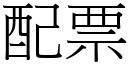 配票